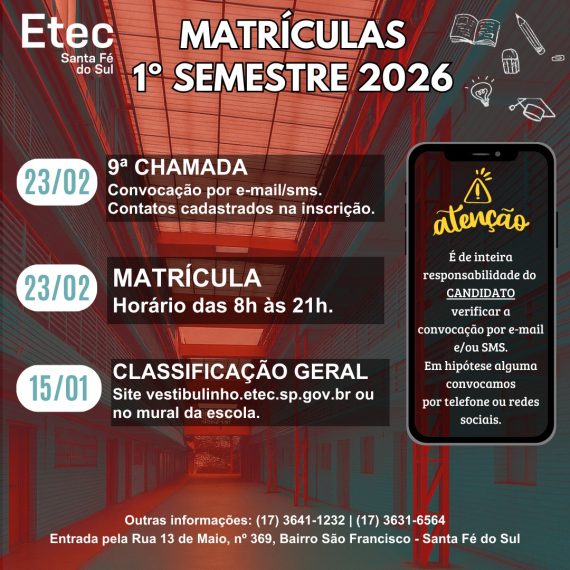 Etec
Santa Fé do Sul

MATRÍCULAS
1° SEMESTRE 2026

23/02
9ª CHAMADA
Convocação por e-mail/sms.
Contatos cadastrados na inscrição.

23/02
MATRÍCULA
Horário das 8h às 21h.

15/01
CLASSIFICAÇÃO GERAL
Site vestibulinho.etec.sp.gov.br ou no mural da escola.

atenção

É de inteira responsabilidade do CANDIDATO verificar a convocação por e-mail e/ou SMS.
Em hipótese alguma convocamos por telefone ou redes sociais.

Outras informações: (17) 3641-1232 | (17) 3631-6564
Entrada pela Rua 13 de Maio, nº 369, Bairro São Francisco - Santa Fé do Sul